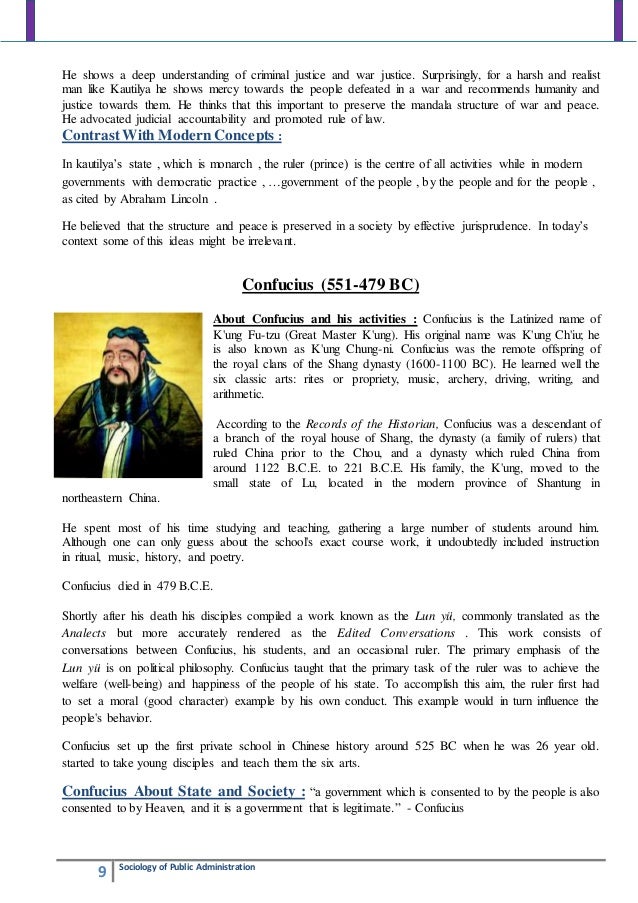 He shows a deep understanding of criminal justice and war justice. Surprisingly, for a harsh and realist man like Kautilya he shows mercy towards the people defeated in a war and recommends humanity and justice towards them. He thinks that this important to preserve the mandala structure of war and peace. He advocated judicial accountability and promoted rule of law.

Contrast With Modern Concepts :

In kautilya's state , which is monarch , the ruler (prince) is the centre of all activities while in modern governments with democratic practice , …government of the people , by the people and for the people , as cited by Abraham Lincoln .

He believed that the structure and peace is preserved in a society by effective jurisprudence. In today's context some of this ideas might be irrelevant.

Confucius (551-479 BC)

About Confucius and his activities : Confucius is the Latinized name of K'ung Fu-tzu (Great Master K'ung). His original name was K'ung Ch'iu; he is also known as K'ung Chung-ni. Confucius was the remote offspring of the royal clans of the Shang dynasty (1600-1100 BC). He learned well the six classic arts: rites or propriety, music, archery, driving, writing, and arithmetic.

According to the Records of the Historian, Confucius was a descendant of a branch of the royal house of Shang, the dynasty (a family of rulers) that ruled China prior to the Chou, and a dynasty which ruled China from around 1122 B.C.E. to 221 B.C.E. His family, the K'ung, moved to the small state of Lu, located in the modern province of Shantung in northeastern China.

He spent most of his time studying and teaching, gathering a large number of students around him. Although one can only guess about the school's exact course work, it undoubtedly included instruction in ritual, music, history, and poetry.

Confucius died in 479 B.C.E.

Shortly after his death his disciples compiled a work known as the Lun yü, commonly translated as the Analects but more accurately rendered as the Edited Conversations . This work consists of conversations between Confucius, his students, and an occasional ruler. The primary emphasis of the Lun yü is on political philosophy. Confucius taught that the primary task of the ruler was to achieve the welfare (well-being) and happiness of the people of his state. To accomplish this aim, the ruler first had to set a moral (good character) example by his own conduct. This example would in turn influence the people's behavior.

Confucius set up the first private school in Chinese history around 525 BC when he was 26 year old. started to take young disciples and teach them the six arts.

Confucius About State and Society : "a government which is consented to by the people is also consented to by Heaven, and it is a government that is legitimate." - Confucius

9 Sociology of Public Administration